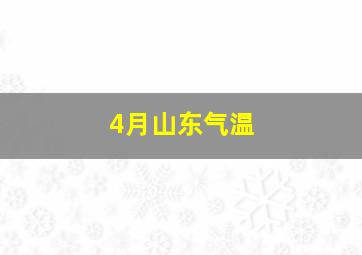 4月山东气温